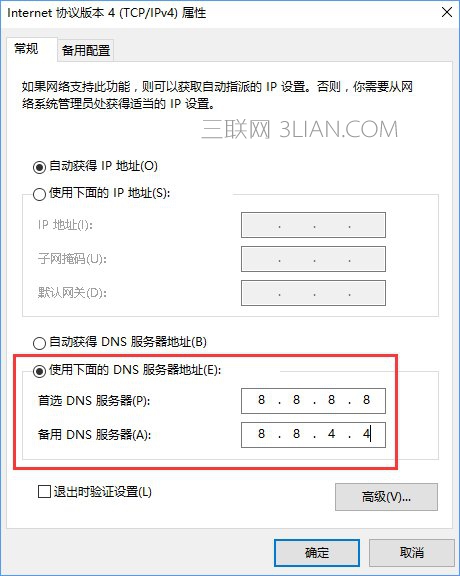 Internet 协议版本 4 (TCP/IPv4) 属性

常规 备用配置

如果网络支持此功能，则可以获取自动指派的 IP 设置。否则，你需要从网络系统管理员处获得适当的 IP 设置。

三联网 3LIAN.COM

自动获得 IP 地址(O)
使用下面的 IP 地址(S):
IP 地址(I): . . .
子网掩码(U): . . .
默认网关(D): . . .

自动获得 DNS 服务器地址(B)
使用下面的 DNS 服务器地址(E):
首选 DNS 服务器(P): 8 . 8 . 8 . 8
备用 DNS 服务器(A): 8 . 8 . 4 . 4

退出时验证设置(L)
高级(V)...

确定 取消